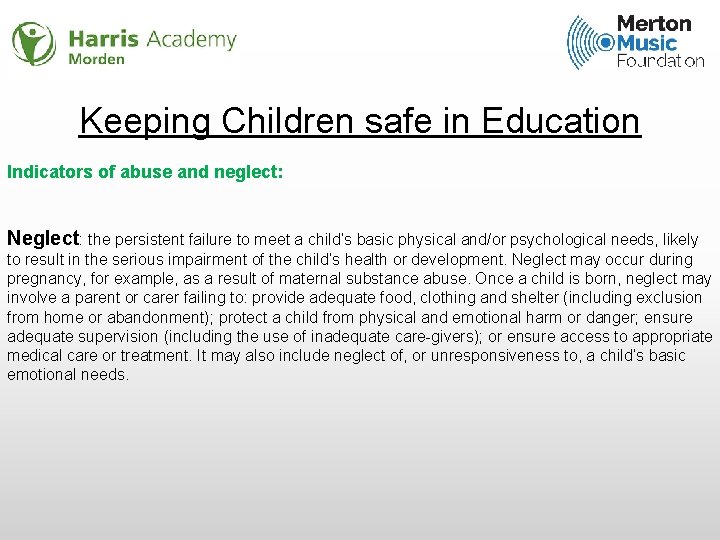 Harris Academy
Morden

Merton
Music
Foundation

Keeping Children safe in Education

Indicators of abuse and neglect:

Neglect: the persistent failure to meet a child's basic physical and/or psychological needs, likely to result in the serious impairment of the child's health or development. Neglect may occur during pregnancy, for example, as a result of maternal substance abuse. Once a child is born, neglect may involve a parent or carer failing to: provide adequate food, clothing and shelter (including exclusion from home or abandonment); protect a child from physical and emotional harm or danger; ensure adequate supervision (including the use of inadequate care-givers); or ensure access to appropriate medical care or treatment. It may also include neglect of, or unresponsiveness to, a child's basic emotional needs.